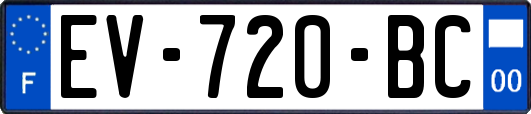 F
EV-720-BC
00